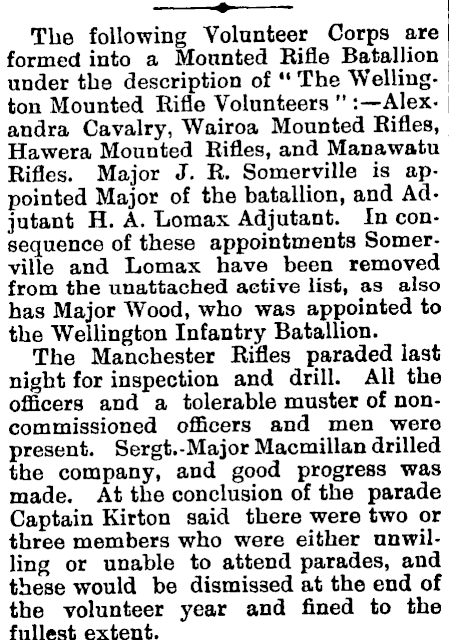 The following Volunteer Corps are formed into a Mounted Rifle Batallion under the description of "The Wellington Mounted Rifle Volunteers":—Alexandra Cavalry, Wairoa Mounted Rifles, Hawera Mounted Rifles, and Manawatu Rifles. Major J. R. Somerville is appointed Major of the batallion, and Adjutant H. A. Lomax Adjutant. In consequence of these appointments Somerville and Lomax have been removed from the unattached active list, as also has Major Wood, who was appointed to the Wellington Infantry Batallion.

The Manchester Rifles paraded last night for inspection and drill. All the officers and a tolerable muster of non-commissioned officers and men were present. Sergt.-Major Macmillan drilled the company, and good progress was made. At the conclusion of the parade Captain Kirton said there were two or three members who were either unwilling or unable to attend parades, and these would be dismissed at the end of the volunteer year and fined to the fullest extent.